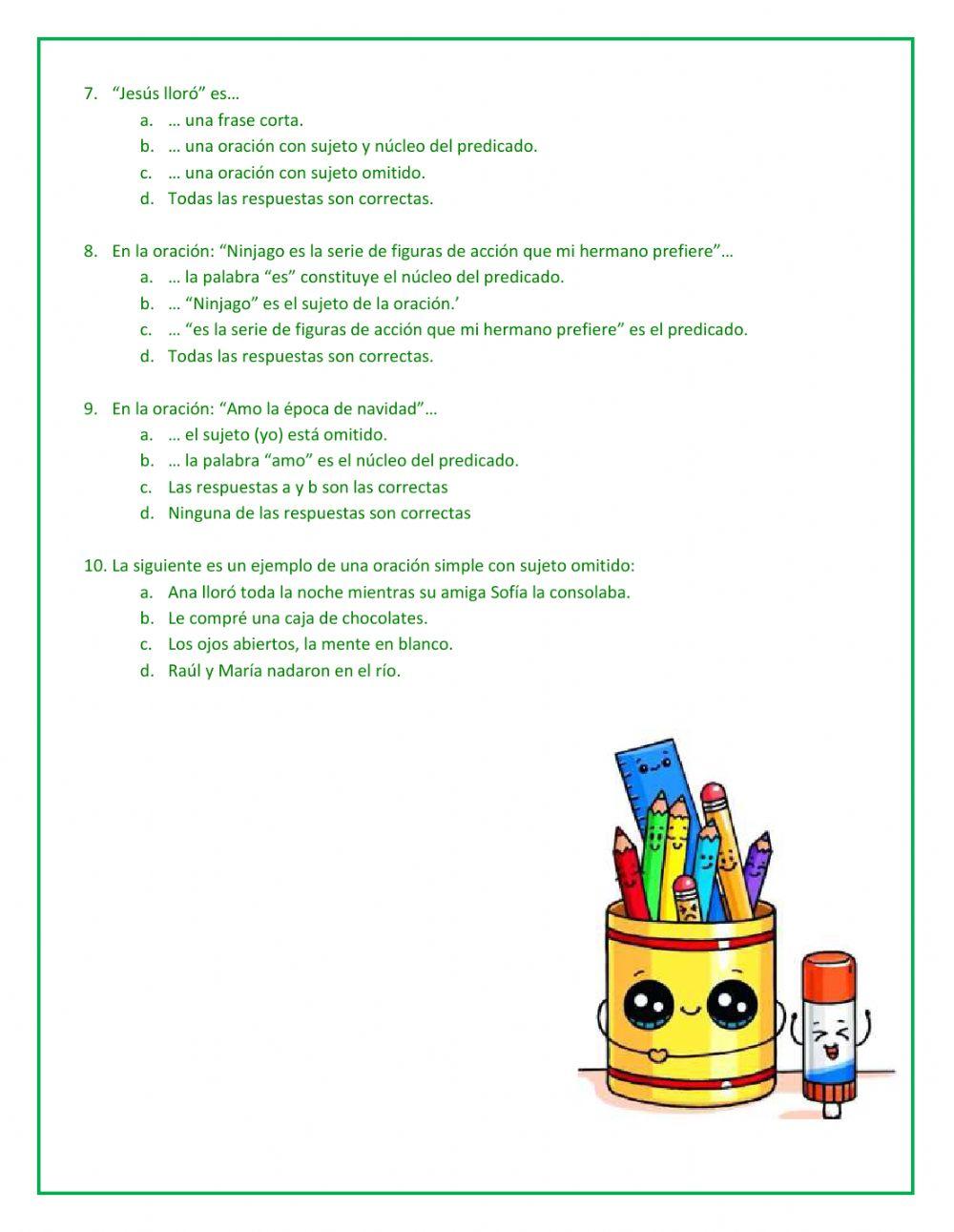 7. “Jesús lloró” es…
a. … una frase corta.
b. … una oración con sujeto y núcleo del predicado.
c. … una oración con sujeto omitido.
d. Todas las respuestas son correctas.

8. En la oración: “Ninjago es la serie de figuras de acción que mi hermano prefiere”…
a. … la palabra “es” constituye el núcleo del predicado.
b. … “Ninjago” es el sujeto de la oración.’
c. … “es la serie de figuras de acción que mi hermano prefiere” es el predicado.
d. Todas las respuestas son correctas.

9. En la oración: “Amo la época de navidad”…
a. … el sujeto (yo) está omitido.
b. … la palabra “amo” es el núcleo del predicado.
c. Las respuestas a y b son las correctas
d. Ninguna de las respuestas son correctas

10. La siguiente es un ejemplo de una oración simple con sujeto omitido:
a. Ana lloró toda la noche mientras su amiga Sofía la consolaba.
b. Le compré una caja de chocolates.
c. Los ojos abiertos, la mente en blanco.
d. Raúl y María nadaron en el río.